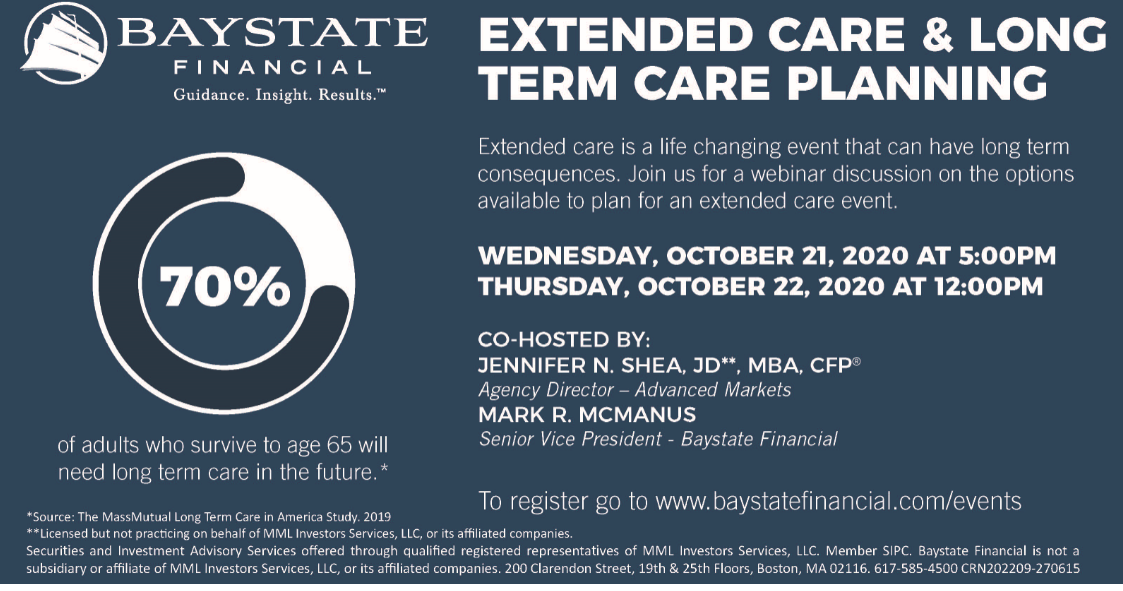 BAYSTATE
FINANCIAL
Guidance. Insight. Results.™

70%

of adults who survive to age 65 will need long term care in the future.*

EXTENDED CARE & LONG TERM CARE PLANNING

Extended care is a life changing event that can have long term consequences. Join us for a webinar discussion on the options available to plan for an extended care event.

WEDNESDAY, OCTOBER 21, 2020 AT 5:00PM
THURSDAY, OCTOBER 22, 2020 AT 12:00PM

CO-HOSTED BY:
JENNIFER N. SHEA, JD**, MBA, CFP®
Agency Director – Advanced Markets
MARK R. MCMANUS
Senior Vice President - Baystate Financial

To register go to www.baystatefinancial.com/events

*Source: The MassMutual Long Term Care in America Study. 2019
**Licensed but not practicing on behalf of MML Investors Services, LLC, or its affiliated companies.
Securities and Investment Advisory Services offered through qualified registered representatives of MML Investors Services, LLC. Member SIPC. Baystate Financial is not a subsidiary or affiliate of MML Investors Services, LLC, or its affiliated companies. 200 Clarendon Street, 19th & 25th Floors, Boston, MA 02116. 617-585-4500 CRN202209-270615